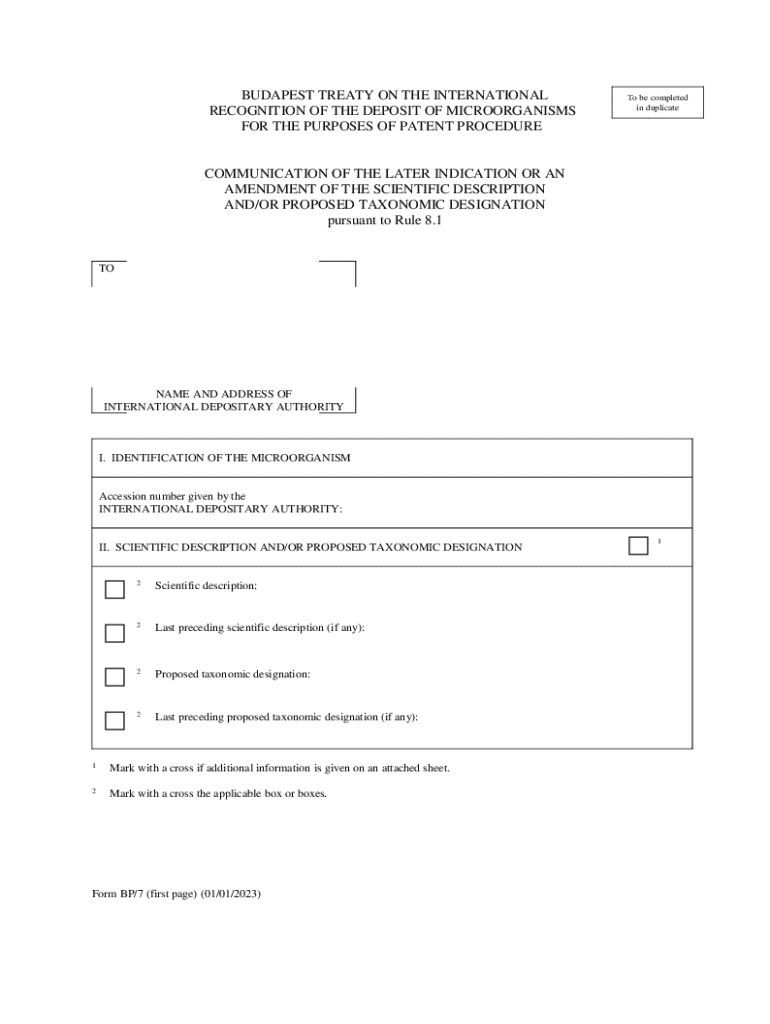 BUDAPEST TREATY ON THE INTERNATIONAL RECOGNITION OF THE DEPOSIT OF MICROORGANISMS FOR THE PURPOSES OF PATENT PROCEDURE

To be completed in duplicate

COMMUNICATION OF THE LATER INDICATION OR AN AMENDMENT OF THE SCIENTIFIC DESCRIPTION AND/OR PROPOSED TAXONOMIC DESIGNATION
pursuant to Rule 8.1

TO

NAME AND ADDRESS OF INTERNATIONAL DEPOSITARY AUTHORITY

I. IDENTIFICATION OF THE MICROORGANISM

Accession number given by the INTERNATIONAL DEPOSITARY AUTHORITY:

II. SCIENTIFIC DESCRIPTION AND/OR PROPOSED TAXONOMIC DESIGNATION $^1$

$^2$ Scientific description:

$^2$ Last preceding scientific description (if any):

$^2$ Proposed taxonomic designation:

$^2$ Last preceding proposed taxonomic designation (if any):

$^1$ Mark with a cross if additional information is given on an attached sheet.

$^2$ Mark with a cross the applicable box or boxes.

Form BP/7 (first page) (01/01/2023)